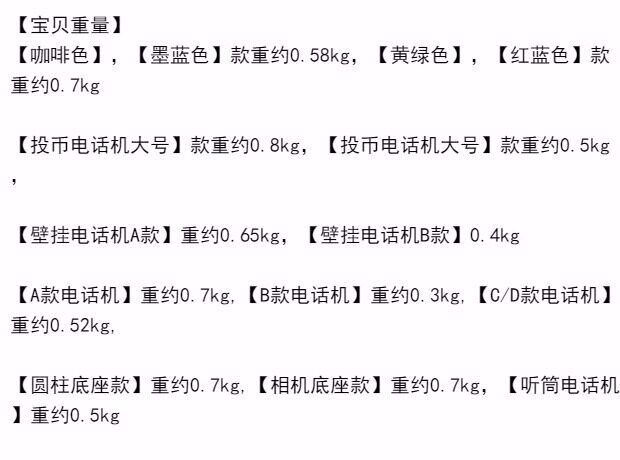 【宝贝重量】

【咖啡色】，【墨蓝色】款重约0.58kg，【黄绿色】，【红蓝色】款重约0.7kg

【投币电话机大号】款重约0.8kg，【投币电话机大号】款重约0.5kg，

【壁挂电话机A款】重约0.65kg，【壁挂电话机B款】0.4kg

【A款电话机】重约0.7kg,【B款电话机】重约0.3kg,【C/D款电话机】重约0.52kg,

【圆柱底座款】重约0.7kg,【相机底座款】重约0.7kg，【听筒电话机】重约0.5kg